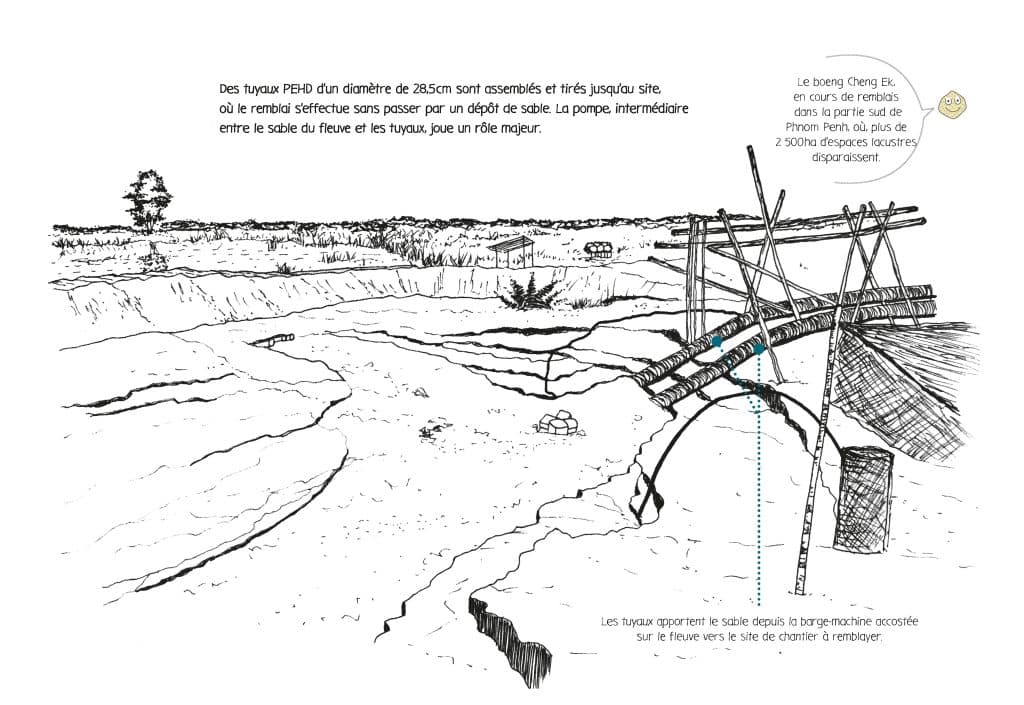 Des tuyaux PEHD d'un diamètre de 28,5cm sont assemblés et tirés jusqu'au site, où le remblai s'effectue sans passer par un dépôt de sable. La pompe, intermédiaire entre le sable du fleuve et les tuyaux, joue un rôle majeur.

Le boeng Cheng Ek, en cours de remblais dans la partie sud de Phnom Penh, où, plus de 2 500ha d'espaces lacustres disparaissent.

Les tuyaux apportent le sable depuis la barge-machine accostée sur le fleuve vers le site de chantier à remblayer.